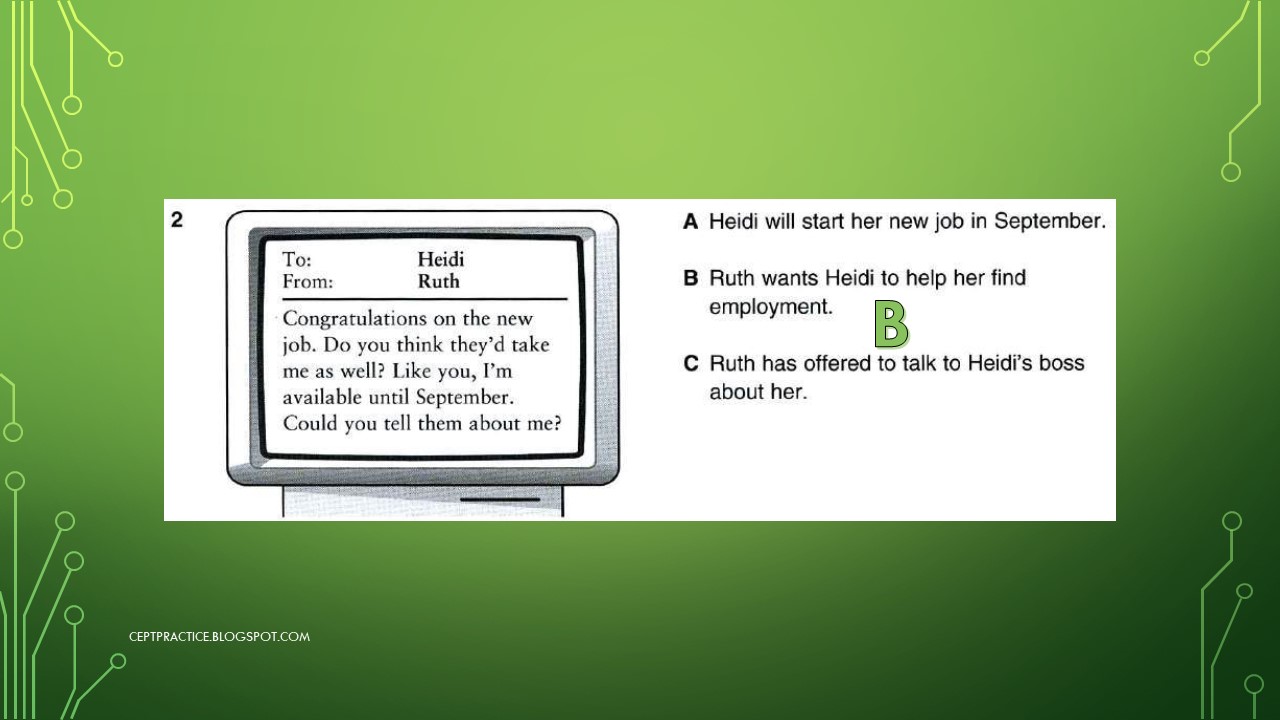 2

To: Heidi
From: Ruth

Congratulations on the new job. Do you think they'd take me as well? Like you, I'm available until September. Could you tell them about me?

A Heidi will start her new job in September.

B Ruth wants Heidi to help her find employment.

B

C Ruth has offered to talk to Heidi's boss about her.

CEPTPRACTICE.BLOGSPOT.COM